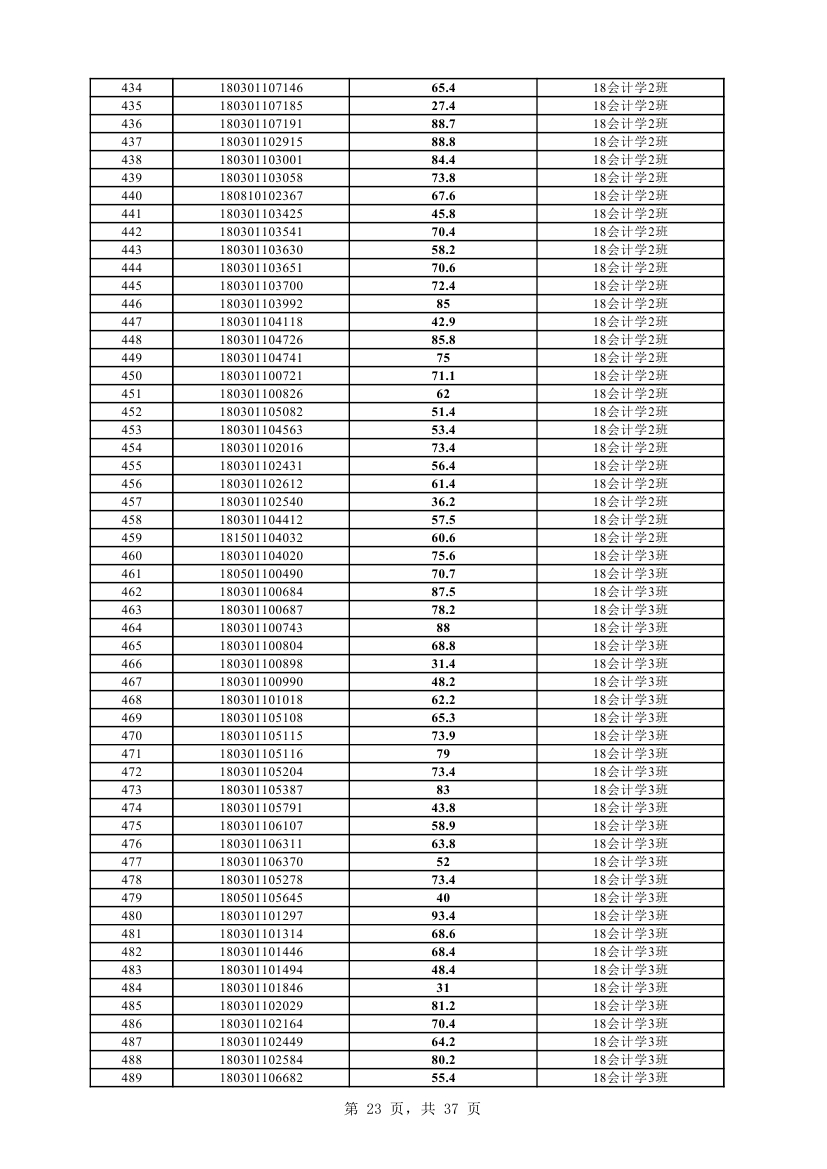 | 434 | 180301107146 | 65.4 | 18会计学2班 |
|---|---|---|---|
| 435 | 180301107185 | 27.4 | 18会计学2班 |
| 436 | 180301107191 | 88.7 | 18会计学2班 |
| 437 | 180301102915 | 88.8 | 18会计学2班 |
| 438 | 180301103001 | 84.4 | 18会计学2班 |
| 439 | 180301103058 | 73.8 | 18会计学2班 |
| 440 | 180810102367 | 67.6 | 18会计学2班 |
| 441 | 180301103425 | 45.8 | 18会计学2班 |
| 442 | 180301103541 | 70.4 | 18会计学2班 |
| 443 | 180301103630 | 58.2 | 18会计学2班 |
| 444 | 180301103651 | 70.6 | 18会计学2班 |
| 445 | 180301103700 | 72.4 | 18会计学2班 |
| 446 | 180301103992 | 85 | 18会计学2班 |
| 447 | 180301104118 | 42.9 | 18会计学2班 |
| 448 | 180301104726 | 85.8 | 18会计学2班 |
| 449 | 180301104741 | 75 | 18会计学2班 |
| 450 | 180301100721 | 71.1 | 18会计学2班 |
| 451 | 180301100826 | 62 | 18会计学2班 |
| 452 | 180301105082 | 51.4 | 18会计学2班 |
| 453 | 180301104563 | 53.4 | 18会计学2班 |
| 454 | 180301102016 | 73.4 | 18会计学2班 |
| 455 | 180301102431 | 56.4 | 18会计学2班 |
| 456 | 180301102612 | 61.4 | 18会计学2班 |
| 457 | 180301102540 | 36.2 | 18会计学2班 |
| 458 | 180301104412 | 57.5 | 18会计学2班 |
| 459 | 181501104032 | 60.6 | 18会计学2班 |
| 460 | 180301104020 | 75.6 | 18会计学3班 |
| 461 | 180501100490 | 70.7 | 18会计学3班 |
| 462 | 180301100684 | 87.5 | 18会计学3班 |
| 463 | 180301100687 | 78.2 | 18会计学3班 |
| 464 | 180301100743 | 88 | 18会计学3班 |
| 465 | 180301100804 | 68.8 | 18会计学3班 |
| 466 | 180301100898 | 31.4 | 18会计学3班 |
| 467 | 180301100990 | 48.2 | 18会计学3班 |
| 468 | 180301101018 | 62.2 | 18会计学3班 |
| 469 | 180301105108 | 65.3 | 18会计学3班 |
| 470 | 180301105115 | 73.9 | 18会计学3班 |
| 471 | 180301105116 | 79 | 18会计学3班 |
| 472 | 180301105204 | 73.4 | 18会计学3班 |
| 473 | 180301105387 | 83 | 18会计学3班 |
| 474 | 180301105791 | 43.8 | 18会计学3班 |
| 475 | 180301106107 | 58.9 | 18会计学3班 |
| 476 | 180301106311 | 63.8 | 18会计学3班 |
| 477 | 180301106370 | 52 | 18会计学3班 |
| 478 | 180301105278 | 73.4 | 18会计学3班 |
| 479 | 180501105645 | 40 | 18会计学3班 |
| 480 | 180301101297 | 93.4 | 18会计学3班 |
| 481 | 180301101314 | 68.6 | 18会计学3班 |
| 482 | 180301101446 | 68.4 | 18会计学3班 |
| 483 | 180301101494 | 48.4 | 18会计学3班 |
| 484 | 180301101846 | 31 | 18会计学3班 |
| 485 | 180301102029 | 81.2 | 18会计学3班 |
| 486 | 180301102164 | 70.4 | 18会计学3班 |
| 487 | 180301102449 | 64.2 | 18会计学3班 |
| 488 | 180301102584 | 80.2 | 18会计学3班 |
| 489 | 180301106682 | 55.4 | 18会计学3班 |

第 23 页，共 37 页